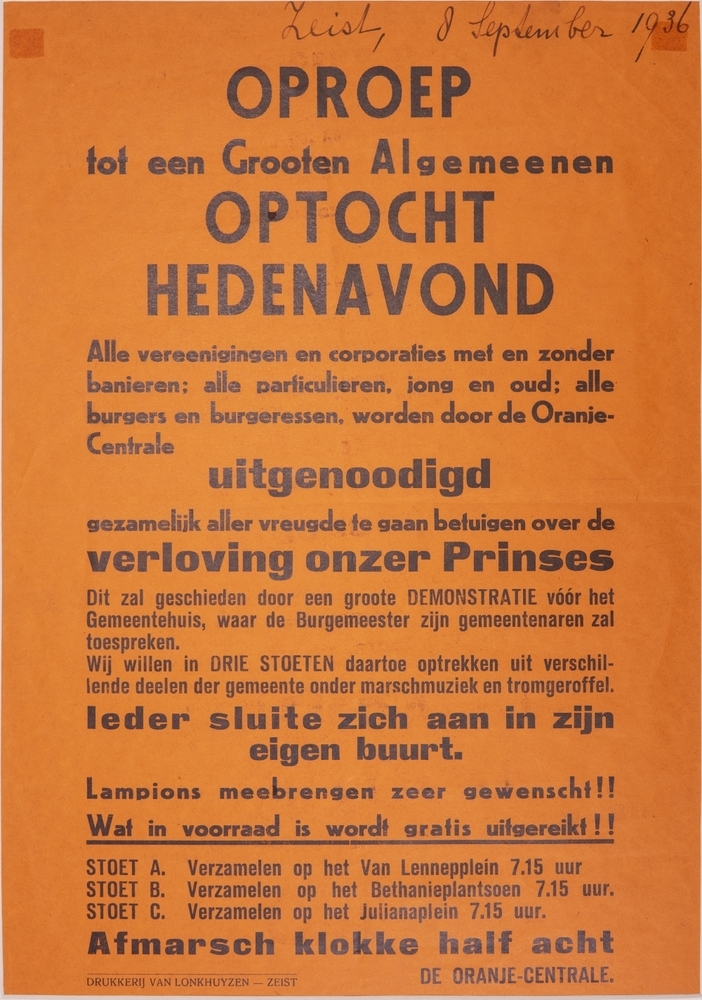 Zeist, 8 September 1936

OPROEP

tot een Grooten Algemeenen

OPTOCHT HEDENAVOND

Alle vereenigingen en corporaties met en zonder banieren; alle particulieren, jong en oud; alle burgers en burgeressen, worden door de Oranje-Centrale

uitgenoodigd

gezamelijk aller vreugde te gaan betuigen over de

verloving onzer Prinses

Dit zal geschieden door een groote DEMONSTRATIE vóór het Gemeentehuis, waar de Burgemeester zijn gemeentenaren zal toespreken.
Wij willen in DRIE STOETEN daartoe optrekken uit verschillende deelen der gemeente onder marschmuziek en tromgeroffel.

Ieder sluite zich aan in zijn eigen buurt.

Lampions meebrengen zeer gewenscht!!

Wat in voorraad is wordt gratis uitgereikt!!

STOET A. Verzamelen op het Van Lennepplein 7.15 uur
STOET B. Verzamelen op het Bethanieplantsoen 7.15 uur.
STOET C. Verzamelen op het Julianaplein 7.15 uur.

Afmarsch klokke half acht

DRUKKERIJ VAN LONKHUYZEN — ZEIST

DE ORANJE-CENTRALE.